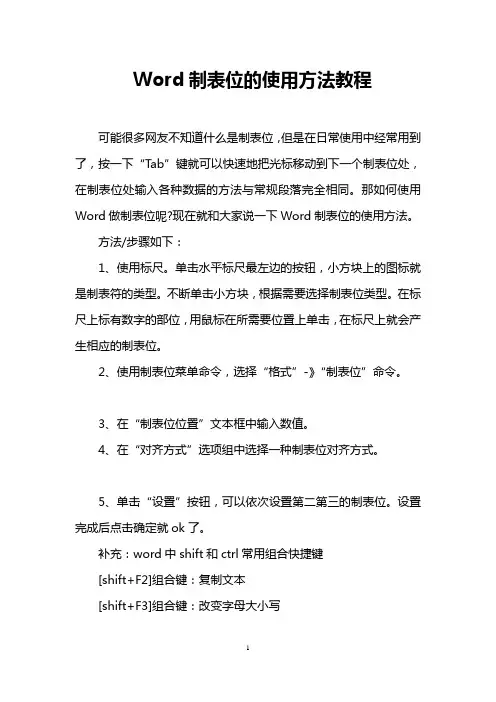 Word 制表位的使用方法教程

可能很多网友不知道什么是制表位，但是在日常使用中经常用到了，按一下“Tab”键就可以快速地把光标移动到下一个制表位处，在制表位处输入各种数据的方法与常规段落完全相同。那如何使用 Word 做制表位呢?现在就和大家说一下 Word 制表位的使用方法。

方法/步骤如下：

1、使用标尺。单击水平标尺最左边的按钮，小方块上的图标就是制表符的类型。不断单击小方块，根据需要选择制表位类型。在标尺上标有数字的部位，用鼠标在所需要位置上单击，在标尺上就会产生相应的制表位。

2、使用制表位菜单命令，选择“格式”-》“制表位”命令。

3、在“制表位位置”文本框中输入数值。

4、在“对齐方式”选项组中选择一种制表位对齐方式。

5、单击“设置”按钮，可以依次设置第二第三的制表位。设置完成后点击确定就 ok 了。

补充：word 中 shift 和 ctrl 常用组合快捷键

[shift+F2]组合键：复制文本

[shift+F3]组合键：改变字母大小写

1